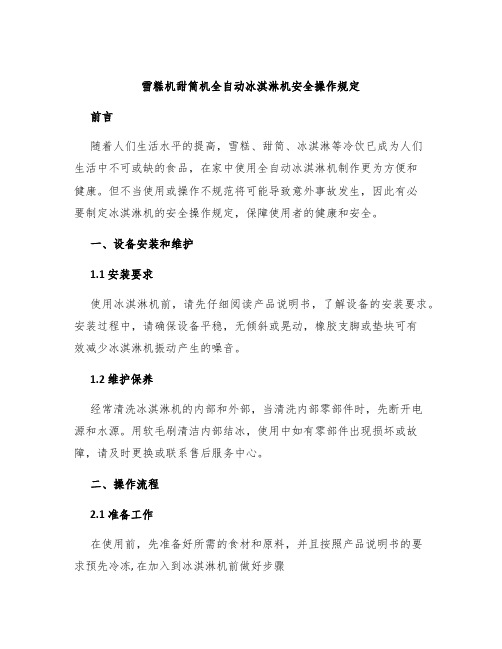 雪糕机甜筒机全自动冰淇淋机安全操作规定

前言

随着人们生活水平的提高，雪糕、甜筒、冰淇淋等冷饮已成为人们生活中不可或缺的食品，在家中使用全自动冰淇淋机制作更为方便和健康。但不当使用或操作不规范将可能导致意外事故发生，因此有必要制定冰淇淋机的安全操作规定，保障使用者的健康和安全。

一、设备安装和维护

1.1 安装要求

使用冰淇淋机前，请先仔细阅读产品说明书，了解设备的安装要求。安装过程中，请确保设备平稳，无倾斜或晃动，橡胶支脚或垫块可有效减少冰淇淋机振动产生的噪音。

1.2 维护保养

经常清洗冰淇淋机的内部和外部，当清洗内部零部件时，先断开电源和水源。用软毛刷清洁内部结冰，使用中如有零部件出现损坏或故障，请及时更换或联系售后服务中心。

二、操作流程

2.1 准备工作

在使用前，先准备好所需的食材和原料，并且按照产品说明书的要求预先冷冻，在加入到冰淇淋机前做好步骤